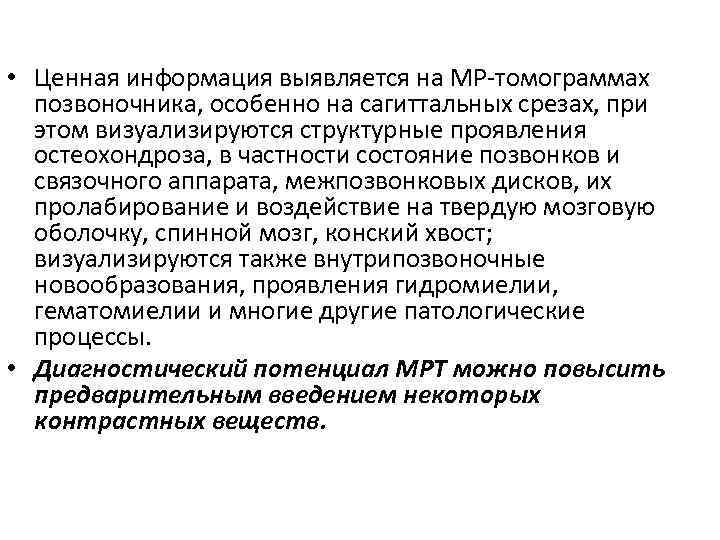 • Ценная информация выявляется на МР-томограммах позвоночника, особенно на сагиттальных срезах, при этом визуализируются структурные проявления остеохондроза, в частности состояние позвонков и связочного аппарата, межпозвонковых дисков, их пролабирование и воздействие на твердую мозговую оболочку, спинной мозг, конский хвост; визуализируются также внутрипозвоночные новообразования, проявления гидромиелии, гематомиелии и многие другие патологические процессы.

• Диагностический потенциал МРТ можно повысить предварительным введением некоторых контрастных веществ.